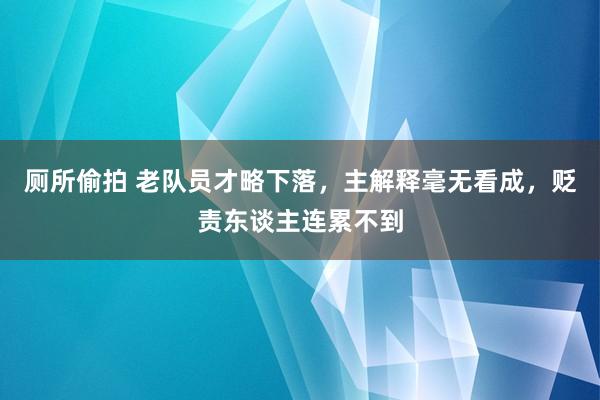 厕所偷拍 老队员才略下落，主解释毫无看成，贬责东谈主连累不到